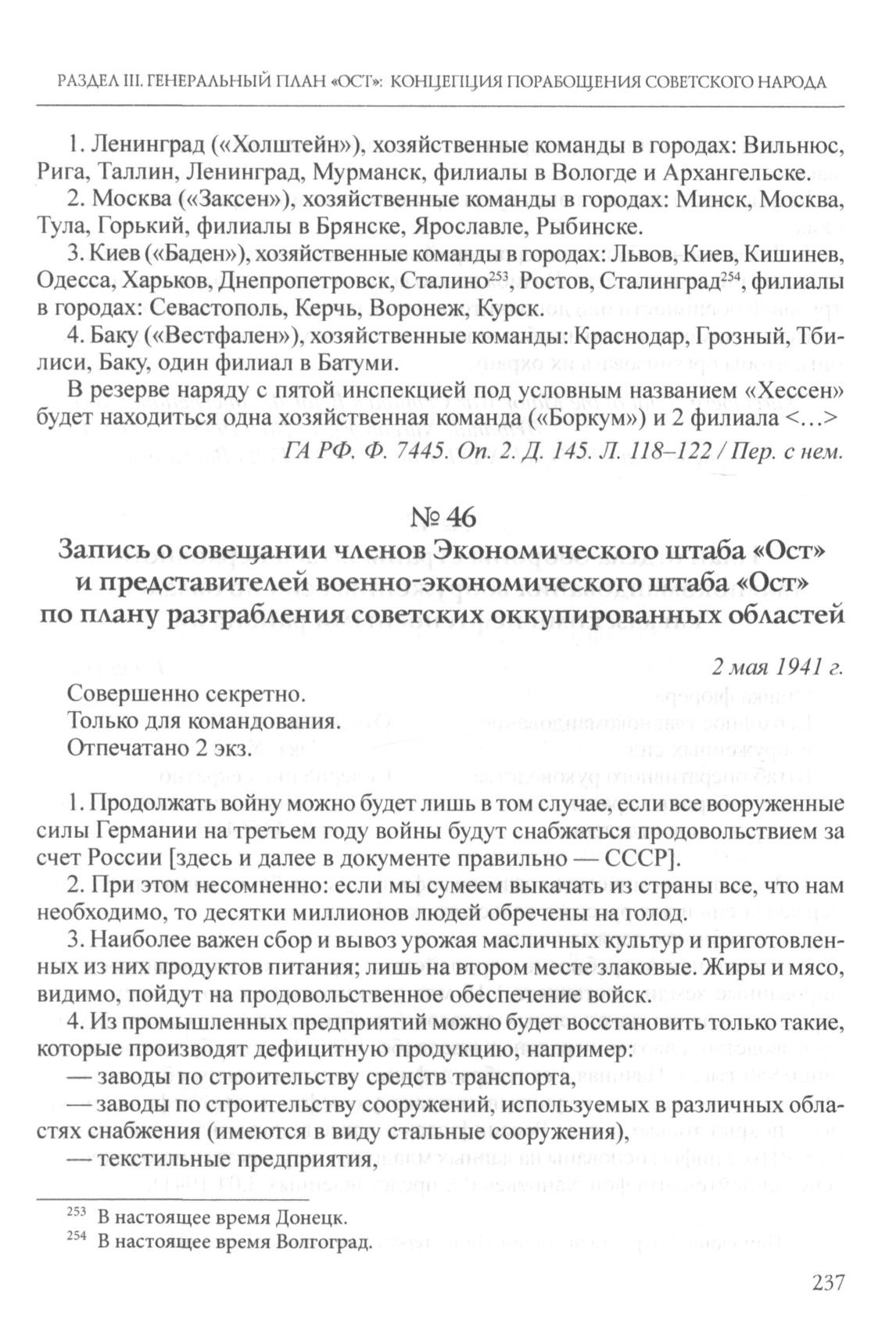 РАЗДЕЛ III. ГЕНЕРАЛЬНЫЙ ПЛАН «ОСТ»: КОНЦЕПЦИЯ ПОРАБОЩЕНИЯ СОВЕТСКОГО НАРОДА

1. Ленинград («Холштейн»), хозяйственные команды в городах: Вильнюс, Рига, Таллин, Ленинград, Мурманск, филиалы в Вологде и Архангельске.

2. Москва («Заксен»), хозяйственные команды в городах: Минск, Москва, Тула, Горький, филиалы в Брянске, Ярославле, Рыбинске.

3. Киев («Баден»), хозяйственные команды в городах: Львов, Киев, Кишинев, Одесса, Харьков, Днепропетровск, Сталино$^{253}$, Ростов, Сталинград$^{254}$, филиалы в городах: Севастополь, Керчь, Воронеж, Курск.

4. Баку («Вестфален»), хозяйственные команды: Краснодар, Грозный, Тбилиси, Баку, один филиал в Батуми.

В резерве наряду с пятой инспекцией под условным названием «Хессен» будет находиться одна хозяйственная команда («Боркум») и 2 филиала <…>

ГА РФ. Ф. 7445. Оп. 2. Д. 145. Л. 118–122 / Пер. с нем.

№ 46

Запись о совещании членов Экономического штаба «Ост» и представителей военно-экономического штаба «Ост» по плану разграбления советских оккупированных областей

2 мая 1941 г.

Совершенно секретно.
Только для командования.
Отпечатано 2 экз.

1. Продолжать войну можно будет лишь в том случае, если все вооруженные силы Германии на третьем году войны будут снабжаться продовольствием за счет России [здесь и далее в документе правильно — СССР].

2. При этом несомненно: если мы сумеем выкачать из страны все, что нам необходимо, то десятки миллионов людей обречены на голод.

3. Наиболее важен сбор и вывоз урожая масличных культур и приготовленных из них продуктов питания; лишь на втором месте злаковые. Жиры и мясо, видимо, пойдут на продовольственное обеспечение войск.

4. Из промышленных предприятий можно будет восстановить только такие, которые производят дефицитную продукцию, например:

— заводы по строительству средств транспорта,

— заводы по строительству сооружений, используемых в различных областях снабжения (имеются в виду стальные сооружения),

— текстильные предприятия,

$^{253}$ В настоящее время Донецк.
$^{254}$ В настоящее время Волгоград.

237